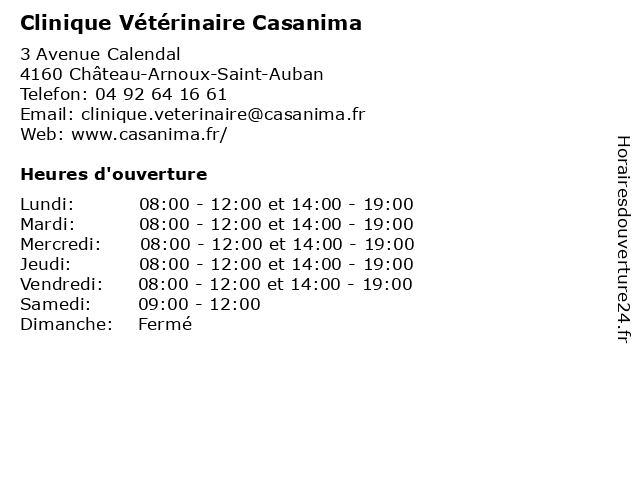 Clinique Vétérinaire Casanima

3 Avenue Calendal
4160 Château-Arnoux-Saint-Auban
Telefon: 04 92 64 16 61
Email: clinique.veterinaire@casanima.fr
Web: www.casanima.fr/

Heures d'ouverture

| | |
|---|---|
| Lundi: | 08:00 - 12:00 et 14:00 - 19:00 |
| Mardi: | 08:00 - 12:00 et 14:00 - 19:00 |
| Mercredi: | 08:00 - 12:00 et 14:00 - 19:00 |
| Jeudi: | 08:00 - 12:00 et 14:00 - 19:00 |
| Vendredi: | 08:00 - 12:00 et 14:00 - 19:00 |
| Samedi: | 09:00 - 12:00 |
| Dimanche: | Fermé |

Horairesdouverture24.fr